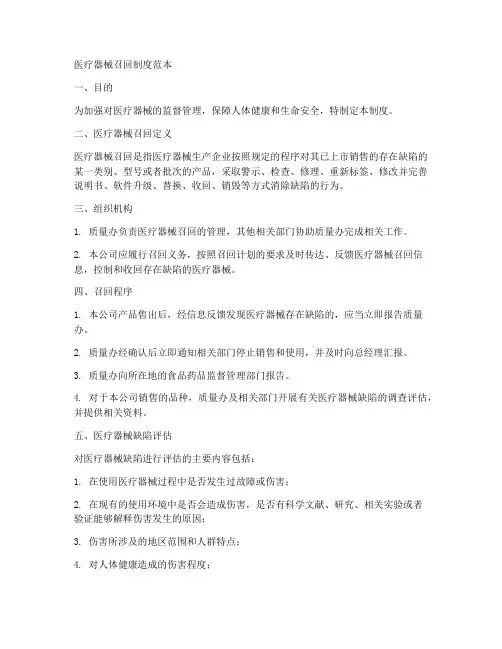 医疗器械召回制度范本

一、目的

为加强对医疗器械的监督管理，保障人体健康和生命安全，特制定本制度。

二、医疗器械召回定义

医疗器械召回是指医疗器械生产企业按照规定的程序对其已上市销售的存在缺陷的某一类别、型号或者批次的产品，采取警示、检查、修理、重新标签、修改并完善说明书、软件升级、替换、收回、销毁等方式消除缺陷的行为。

三、组织机构

1. 质量办负责医疗器械召回的管理，其他相关部门协助质量办完成相关工作。

2. 本公司应履行召回义务，按照召回计划的要求及时传达、反馈医疗器械召回信息，控制和收回存在缺陷的医疗器械。

四、召回程序

1. 本公司产品售出后，经信息反馈发现医疗器械存在缺陷的，应当立即报告质量办。

2. 质量办经确认后立即通知相关部门停止销售和使用，并及时向总经理汇报。

3. 质量办向所在地的食品药品监督管理部门报告。

4. 对于本公司销售的品种，质量办及相关部门开展有关医疗器械缺陷的调查评估，并提供相关资料。

五、医疗器械缺陷评估

对医疗器械缺陷进行评估的主要内容包括：

1. 在使用医疗器械过程中是否发生过故障或伤害；

2. 在现有的使用环境中是否会造成伤害，是否有科学文献、研究、相关实验或者验证能够解释伤害发生的原因；

3. 伤害所涉及的地区范围和人群特点；

4. 对人体健康造成的伤害程度；